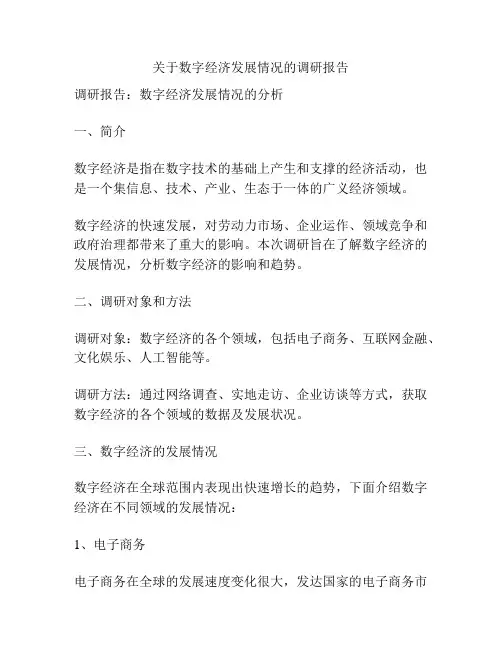 关于数字经济发展情况的调研报告

调研报告：数字经济发展情况的分析

一、简介

数字经济是指在数字技术的基础上产生和支撑的经济活动，也是一个集信息、技术、产业、生态于一体的广义经济领域。

数字经济的快速发展，对劳动力市场、企业运作、领域竞争和政府治理都带来了重大的影响。本次调研旨在了解数字经济的发展情况，分析数字经济的影响和趋势。

二、调研对象和方法

调研对象：数字经济的各个领域，包括电子商务、互联网金融、文化娱乐、人工智能等。

调研方法：通过网络调查、实地走访、企业访谈等方式，获取数字经济的各个领域的数据及发展状况。

三、数字经济的发展情况

数字经济在全球范围内表现出快速增长的趋势，下面介绍数字经济在不同领域的发展情况：

1、电子商务

电子商务在全球的发展速度变化很大，发达国家的电子商务市